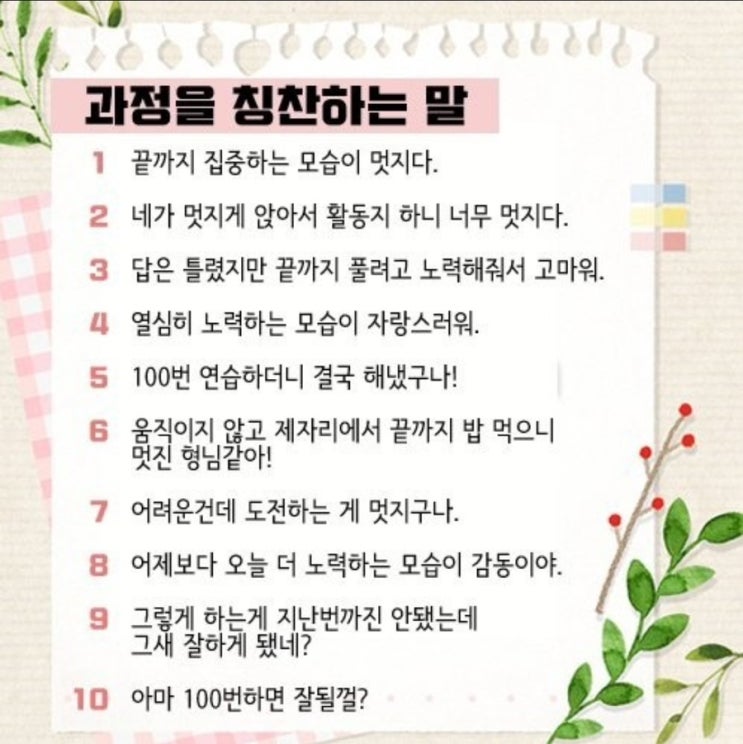 과정을 칭찬하는 말

1 끝까지 집중하는 모습이 멋지다.

2 네가 멋지게 앉아서 활동지 하니 너무 멋지다.

3 답은 틀렸지만 끝까지 풀려고 노력해줘서 고마워.

4 열심히 노력하는 모습이 자랑스러워.

5 100번 연습하더니 결국 해냈구나!

6 움직이지 않고 제자리에서 끝까지 밥 먹으니 멋진 형님같아!

7 어려운건데 도전하는 게 멋지구나.

8 어제보다 오늘 더 노력하는 모습이 감동이야.

9 그렇게 하는게 지난번까진 안됐는데 그새 잘하게 됐네?

10 아마 100번하면 잘될껄?